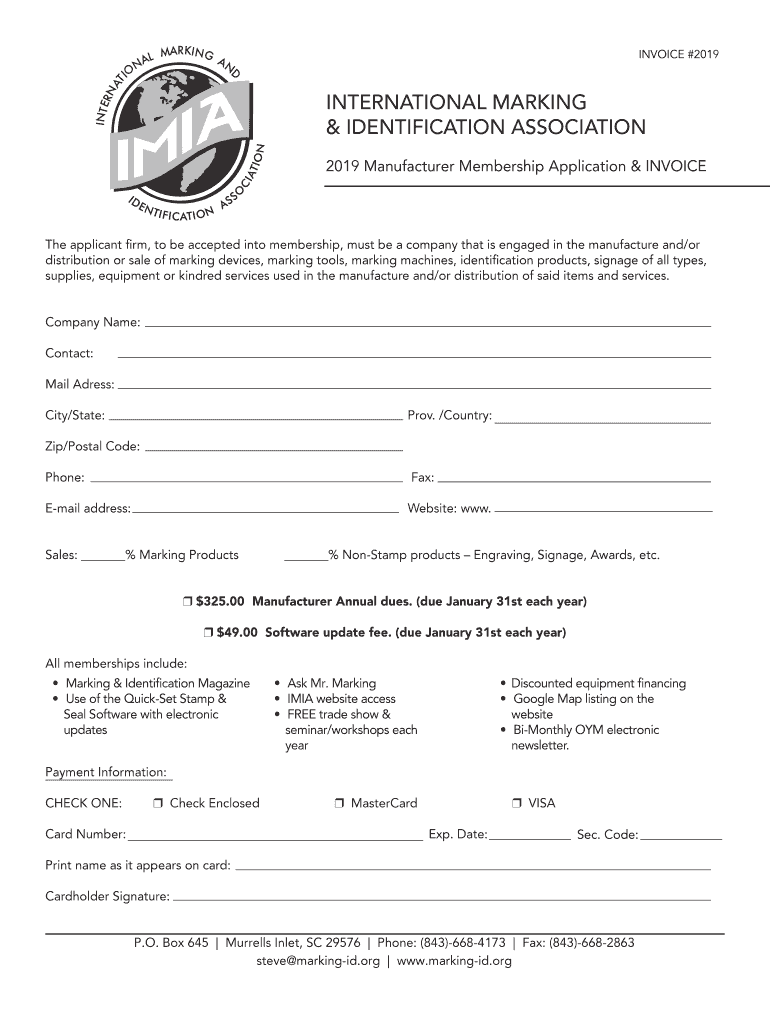 INVOICE #2019

INTERNATIONAL MARKING AND IDENTIFICATION ASSOCIATION

IMIA

INTERNATIONAL MARKING
& IDENTIFICATION ASSOCIATION

2019 Manufacturer Membership Application & INVOICE

The applicant firm, to be accepted into membership, must be a company that is engaged in the manufacture and/or distribution or sale of marking devices, marking tools, marking machines, identification products, signage of all types, supplies, equipment or kindred services used in the manufacture and/or distribution of said items and services.

Company Name:

Contact:

Mail Adress:

City/State: Prov. /Country:

Zip/Postal Code:

Phone: Fax:

E-mail address: Website: www.

Sales: ______% Marking Products ______% Non-Stamp products – Engraving, Signage, Awards, etc.

❒ $325.00 Manufacturer Annual dues. (due January 31st each year)

❒ $49.00 Software update fee. (due January 31st each year)

All memberships include:
• Marking & Identification Magazine
• Use of the Quick-Set Stamp & Seal Software with electronic updates
• Ask Mr. Marking
• IMIA website access
• FREE trade show & seminar/workshops each year
• Discounted equipment financing
• Google Map listing on the website
• Bi-Monthly OYM electronic newsletter.

Payment Information:

CHECK ONE: ❒ Check Enclosed ❒ MasterCard ❒ VISA

Card Number: Exp. Date: Sec. Code:

Print name as it appears on card:

Cardholder Signature:

P.O. Box 645 | Murrells Inlet, SC 29576 | Phone: (843)-668-4173 | Fax: (843)-668-2863
steve@marking-id.org | www.marking-id.org